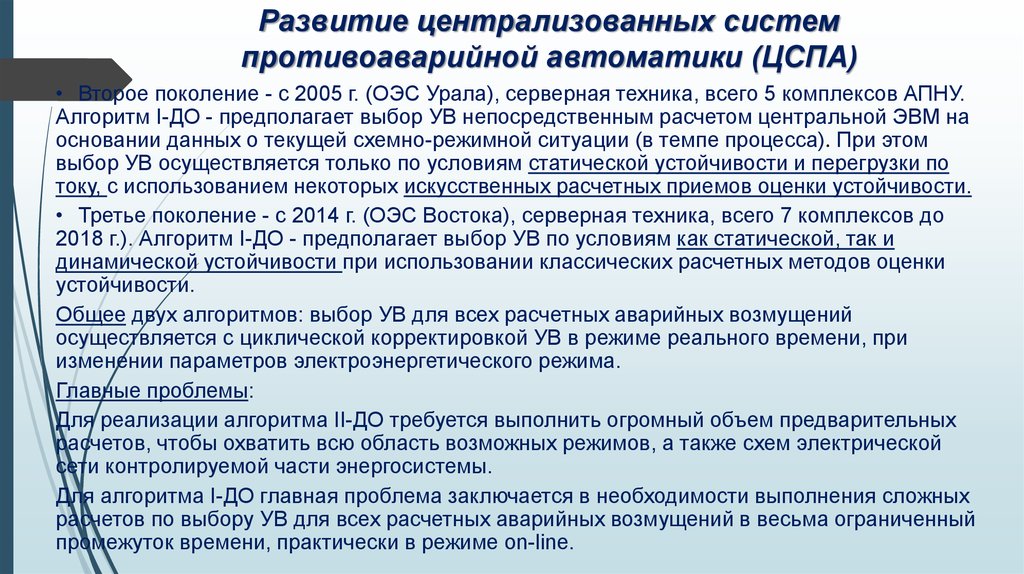 Развитие централизованных систем противоаварийной автоматики (ЦСПА)

• Второе поколение - с 2005 г. (ОЭС Урала), серверная техника, всего 5 комплексов АПНУ. Алгоритм I-ДО - предполагает выбор УВ непосредственным расчетом центральной ЭВМ на основании данных о текущей схемно-режимной ситуации (в темпе процесса). При этом выбор УВ осуществляется только по условиям статической устойчивости и перегрузки по току, с использованием некоторых искусственных расчетных приемов оценки устойчивости.

• Третье поколение - с 2014 г. (ОЭС Востока), серверная техника, всего 7 комплексов до 2018 г.). Алгоритм I-ДО - предполагает выбор УВ по условиям как статической, так и динамической устойчивости при использовании классических расчетных методов оценки устойчивости.

Общее двух алгоритмов: выбор УВ для всех расчетных аварийных возмущений осуществляется с циклической корректировкой УВ в режиме реального времени, при изменении параметров электроэнергетического режима.

Главные проблемы:

Для реализации алгоритма II-ДО требуется выполнить огромный объем предварительных расчетов, чтобы охватить всю область возможных режимов, а также схем электрической сети контролируемой части энергосистемы.

Для алгоритма I-ДО главная проблема заключается в необходимости выполнения сложных расчетов по выбору УВ для всех расчетных аварийных возмущений в весьма ограниченный промежуток времени, практически в режиме on-line.